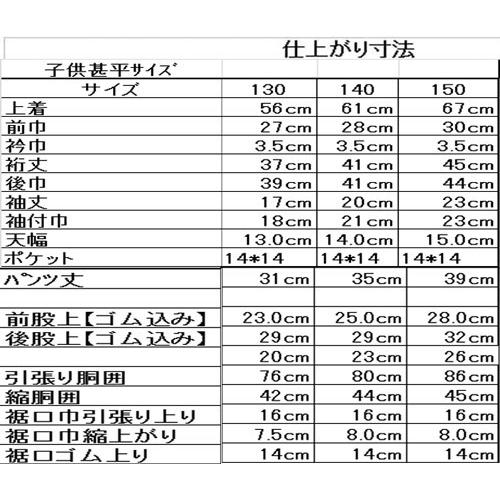 仕上がり寸法

| 子供甚平サイズ | | | |
|---|---|---|---|
| サイズ | 130 | 140 | 150 |
| 上着 | 56cm | 61cm | 67cm |
| 前巾 | 27cm | 28cm | 30cm |
| 衿巾 | 3.5cm | 3.5cm | 3.5cm |
| 裄丈 | 37cm | 41cm | 45cm |
| 後巾 | 39cm | 41cm | 44cm |
| 袖丈 | 17cm | 20cm | 23cm |
| 袖付巾 | 18cm | 21cm | 23cm |
| 天幅 | 13.0cm | 14.0cm | 15.0cm |
| ポケット | 14*14 | 14*14 | 14*14 |
| パンツ丈 | 31cm | 35cm | 39cm |
| | | | |
| 前股上【ゴム込み】 | 23.0cm | 25.0cm | 28.0cm |
| 後股上【ゴム込み】 | 29cm | 29cm | 32cm |
| | 20cm | 23cm | 26cm |
| 引張り胴囲 | 76cm | 80cm | 86cm |
| 縮胴囲 | 42cm | 44cm | 45cm |
| 裾口巾引張り上り | 16cm | 16cm | 16cm |
| 裾口巾縮上がり | 7.5cm | 8.0cm | 8.0cm |
| 裾口ゴム上り | 14cm | 14cm | 14cm |